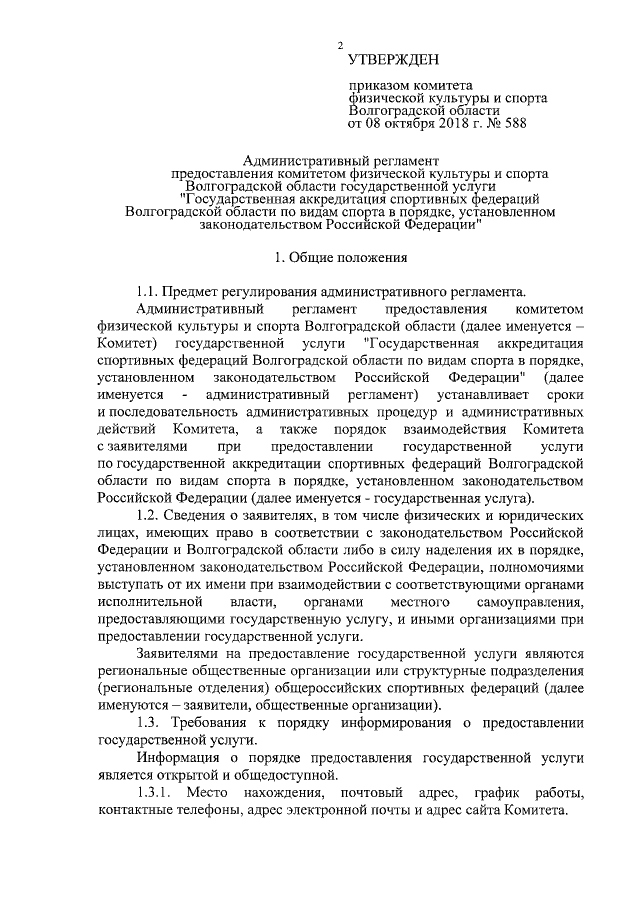 2

УТВЕРЖДЕН

приказом комитета физической культуры и спорта Волгоградской области от 08 октября 2018 г. № 588

Административный регламент
предоставления комитетом физической культуры и спорта Волгоградской области государственной услуги "Государственная аккредитация спортивных федераций Волгоградской области по видам спорта в порядке, установленном законодательством Российской Федерации"

1. Общие положения

1.1. Предмет регулирования административного регламента.

Административный регламент предоставления комитетом физической культуры и спорта Волгоградской области (далее именуется – Комитет) государственной услуги "Государственная аккредитация спортивных федераций Волгоградской области по видам спорта в порядке, установленном законодательством Российской Федерации" (далее именуется - административный регламент) устанавливает сроки и последовательность административных процедур и административных действий Комитета, а также порядок взаимодействия Комитета с заявителями при предоставлении государственной услуги по государственной аккредитации спортивных федераций Волгоградской области по видам спорта в порядке, установленном законодательством Российской Федерации (далее именуется - государственная услуга).

1.2. Сведения о заявителях, в том числе физических и юридических лицах, имеющих право в соответствии с законодательством Российской Федерации и Волгоградской области либо в силу наделения их в порядке, установленном законодательством Российской Федерации, полномочиями выступать от их имени при взаимодействии с соответствующими органами исполнительной власти, органами местного самоуправления, предоставляющими государственную услугу, и иными организациями при предоставлении государственной услуги.

Заявителями на предоставление государственной услуги являются региональные общественные организации или структурные подразделения (региональные отделения) общероссийских спортивных федераций (далее именуются – заявители, общественные организации).

1.3. Требования к порядку информирования о предоставлении государственной услуги.

Информация о порядке предоставления государственной услуги является открытой и общедоступной.

1.3.1. Место нахождения, почтовый адрес, график работы, контактные телефоны, адрес электронной почты и адрес сайта Комитета.